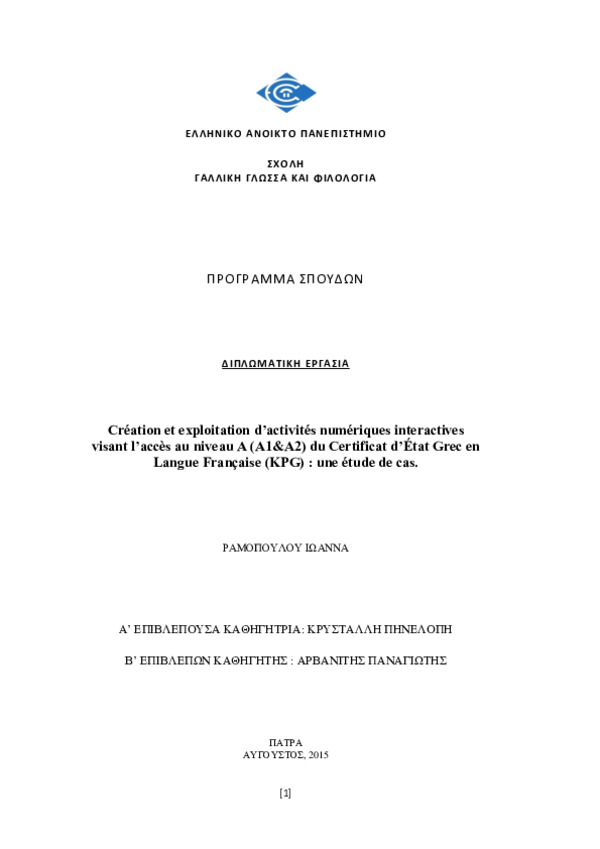 ΕΛΛΗΝΙΚΟ ΑΝΟΙΚΤΟ ΠΑΝΕΠΙΣΤΗΜΙΟ

ΣΧΟΛΗ
ΓΑΛΛΙΚΗ ΓΛΩΣΣΑ ΚΑΙ ΦΙΛΟΛΟΓΙΑ

ΠΡΟΓΡΑΜΜΑ ΣΠΟΥΔΩΝ

ΔΙΠΛΩΜΑΤΙΚΗ ΕΡΓΑΣΙΑ

Création et exploitation d'activités numériques interactives visant l'accès au niveau A (A1&A2) du Certificat d'État Grec en Langue Française (KPG) : une étude de cas.

ΡΑΜΟΠΟΥΛΟΥ ΙΩΑΝΝΑ

Α' ΕΠΙΒΛΕΠΟΥΣΑ ΚΑΘΗΓΗΤΡΙΑ: ΚΡΥΣΤΑΛΛΗ ΠΗΝΕΛΟΠΗ

Β' ΕΠΙΒΛΕΠΩΝ ΚΑΘΗΓΗΤΗΣ : ΑΡΒΑΝΙΤΗΣ ΠΑΝΑΓΙΩΤΗΣ

ΠΑΤΡΑ
ΑΥΓΟΥΣΤΟΣ, 2015

[1]